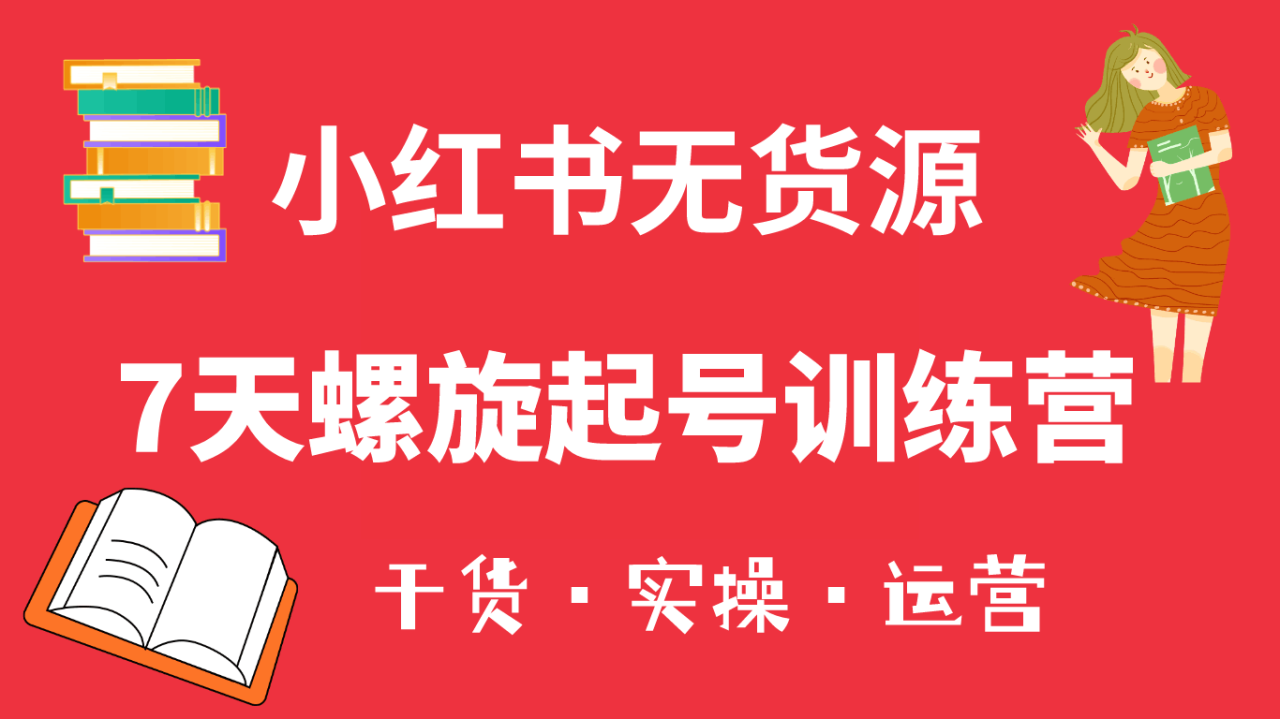 小红书无货源

7天螺旋起号训练营

干货 · 实操 · 运营